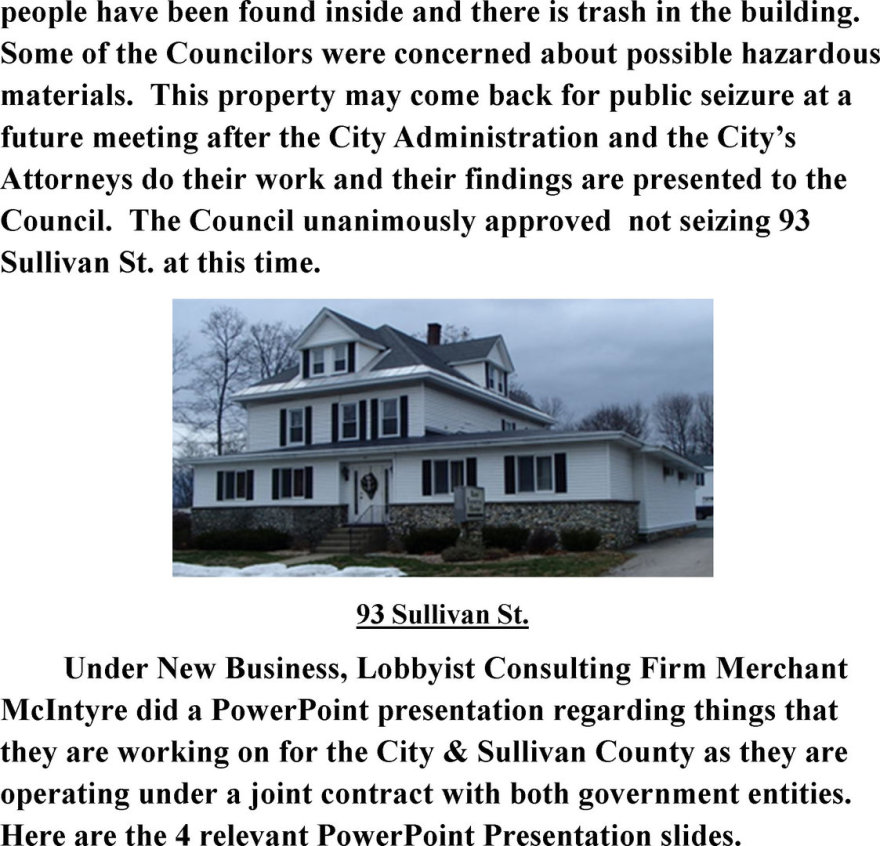 people have been found inside and there is trash in the building. Some of the Councilors were concerned about possible hazardous materials. This property may come back for public seizure at a future meeting after the City Administration and the City's Attorneys do their work and their findings are presented to the Council. The Council unanimously approved not seizing 93 Sullivan St. at this time.

93 Sullivan St.

Under New Business, Lobbyist Consulting Firm Merchant McIntyre did a PowerPoint presentation regarding things that they are working on for the City & Sullivan County as they are operating under a joint contract with both government entities. Here are the 4 relevant PowerPoint Presentation slides.